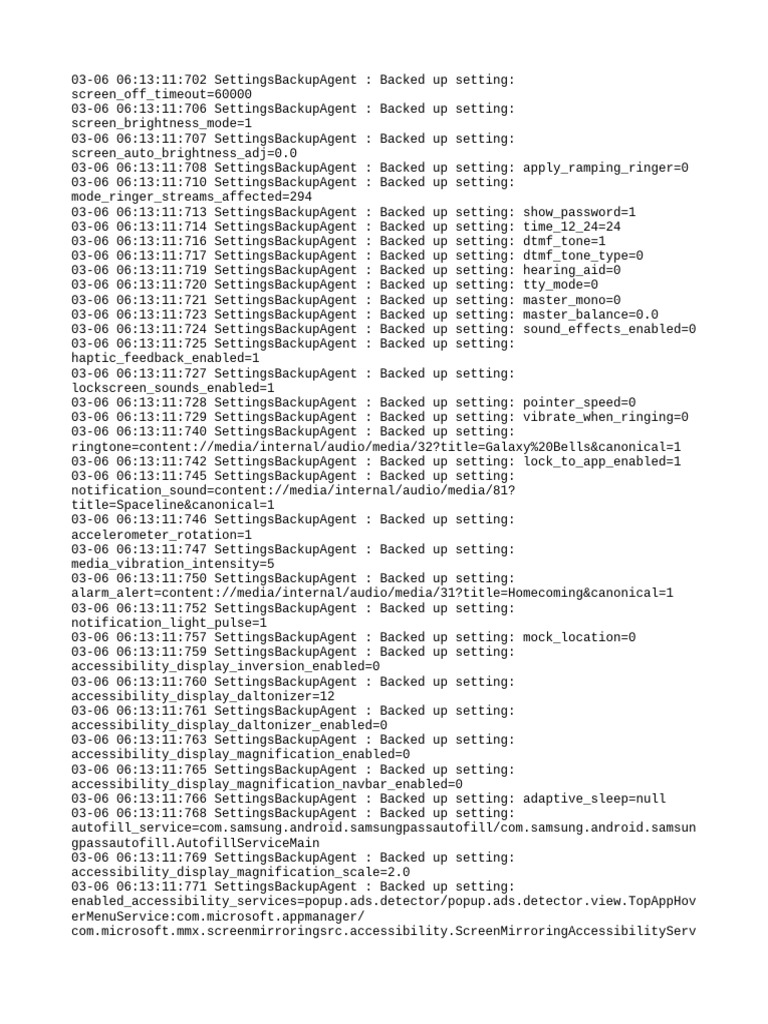 03-06 06:13:11:702 SettingsBackupAgent : Backed up setting: screen_off_timeout=60000
03-06 06:13:11:706 SettingsBackupAgent : Backed up setting: screen_brightness_mode=1
03-06 06:13:11:707 SettingsBackupAgent : Backed up setting: screen_auto_brightness_adj=0.0
03-06 06:13:11:708 SettingsBackupAgent : Backed up setting: apply_ramping_ringer=0
03-06 06:13:11:710 SettingsBackupAgent : Backed up setting: mode_ringer_streams_affected=294
03-06 06:13:11:713 SettingsBackupAgent : Backed up setting: show_password=1
03-06 06:13:11:714 SettingsBackupAgent : Backed up setting: time_12_24=24
03-06 06:13:11:716 SettingsBackupAgent : Backed up setting: dtmf_tone=1
03-06 06:13:11:717 SettingsBackupAgent : Backed up setting: dtmf_tone_type=0
03-06 06:13:11:719 SettingsBackupAgent : Backed up setting: hearing_aid=0
03-06 06:13:11:720 SettingsBackupAgent : Backed up setting: tty_mode=0
03-06 06:13:11:721 SettingsBackupAgent : Backed up setting: master_mono=0
03-06 06:13:11:723 SettingsBackupAgent : Backed up setting: master_balance=0.0
03-06 06:13:11:724 SettingsBackupAgent : Backed up setting: sound_effects_enabled=0
03-06 06:13:11:725 SettingsBackupAgent : Backed up setting: haptic_feedback_enabled=1
03-06 06:13:11:727 SettingsBackupAgent : Backed up setting: lockscreen_sounds_enabled=1
03-06 06:13:11:728 SettingsBackupAgent : Backed up setting: pointer_speed=0
03-06 06:13:11:729 SettingsBackupAgent : Backed up setting: vibrate_when_ringing=0
03-06 06:13:11:740 SettingsBackupAgent : Backed up setting: ringtone=content://media/internal/audio/media/32?title=Galaxy%20Bells&canonical=1
03-06 06:13:11:742 SettingsBackupAgent : Backed up setting: lock_to_app_enabled=1
03-06 06:13:11:745 SettingsBackupAgent : Backed up setting: notification_sound=content://media/internal/audio/media/81?title=Spaceline&canonical=1
03-06 06:13:11:746 SettingsBackupAgent : Backed up setting: accelerometer_rotation=1
03-06 06:13:11:747 SettingsBackupAgent : Backed up setting: media_vibration_intensity=5
03-06 06:13:11:750 SettingsBackupAgent : Backed up setting: alarm_alert=content://media/internal/audio/media/31?title=Homecoming&canonical=1
03-06 06:13:11:752 SettingsBackupAgent : Backed up setting: notification_light_pulse=1
03-06 06:13:11:757 SettingsBackupAgent : Backed up setting: mock_location=0
03-06 06:13:11:759 SettingsBackupAgent : Backed up setting: accessibility_display_inversion_enabled=0
03-06 06:13:11:760 SettingsBackupAgent : Backed up setting: accessibility_display_daltonizer=12
03-06 06:13:11:761 SettingsBackupAgent : Backed up setting: accessibility_display_daltonizer_enabled=0
03-06 06:13:11:763 SettingsBackupAgent : Backed up setting: accessibility_display_magnification_enabled=0
03-06 06:13:11:765 SettingsBackupAgent : Backed up setting: accessibility_display_magnification_navbar_enabled=0
03-06 06:13:11:766 SettingsBackupAgent : Backed up setting: adaptive_sleep=null
03-06 06:13:11:768 SettingsBackupAgent : Backed up setting: autofill_service=com.samsung.android.samsungpassautofill/com.samsung.android.samsungpassautofill.AutofillServiceMain
03-06 06:13:11:769 SettingsBackupAgent : Backed up setting: accessibility_display_magnification_scale=2.0
03-06 06:13:11:771 SettingsBackupAgent : Backed up setting: enabled_accessibility_services=popup.ads.detector/popup.ads.detector.view.TopAppHoverMenuService:com.microsoft.appmanager/com.microsoft.mmx.screenmirroringsrc.accessibility.ScreenMirroringAccessibilityServ